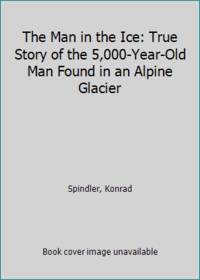 The Man in the Ice: True Story of the 5,000-Year-Old Man Found in an Alpine Glacier

Spindler, Konrad

Book cover image unavailable